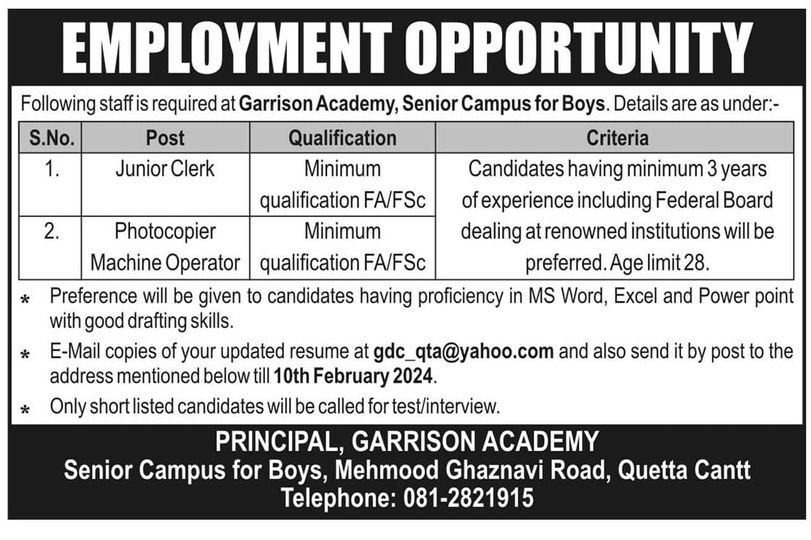 EMPLOYMENT OPPORTUNITY

Following staff is required at Garrison Academy, Senior Campus for Boys. Details are as under:-

| S.No. | Post | Qualification | Criteria |
|---|---|---|---|
| 1. | Junior Clerk | Minimum qualification FA/FSc | Candidates having minimum 3 years of experience including Federal Board dealing at renowned institutions will be preferred. Age limit 28. |
| 2. | Photocopier Machine Operator | Minimum qualification FA/FSc | |

* Preference will be given to candidates having proficiency in MS Word, Excel and Power point with good drafting skills.

* E-Mail copies of your updated resume at gdc_qta@yahoo.com and also send it by post to the address mentioned below till 10th February 2024.

* Only short listed candidates will be called for test/interview.

PRINCIPAL, GARRISON ACADEMY
Senior Campus for Boys, Mehmood Ghaznavi Road, Quetta Cantt
Telephone: 081-2821915